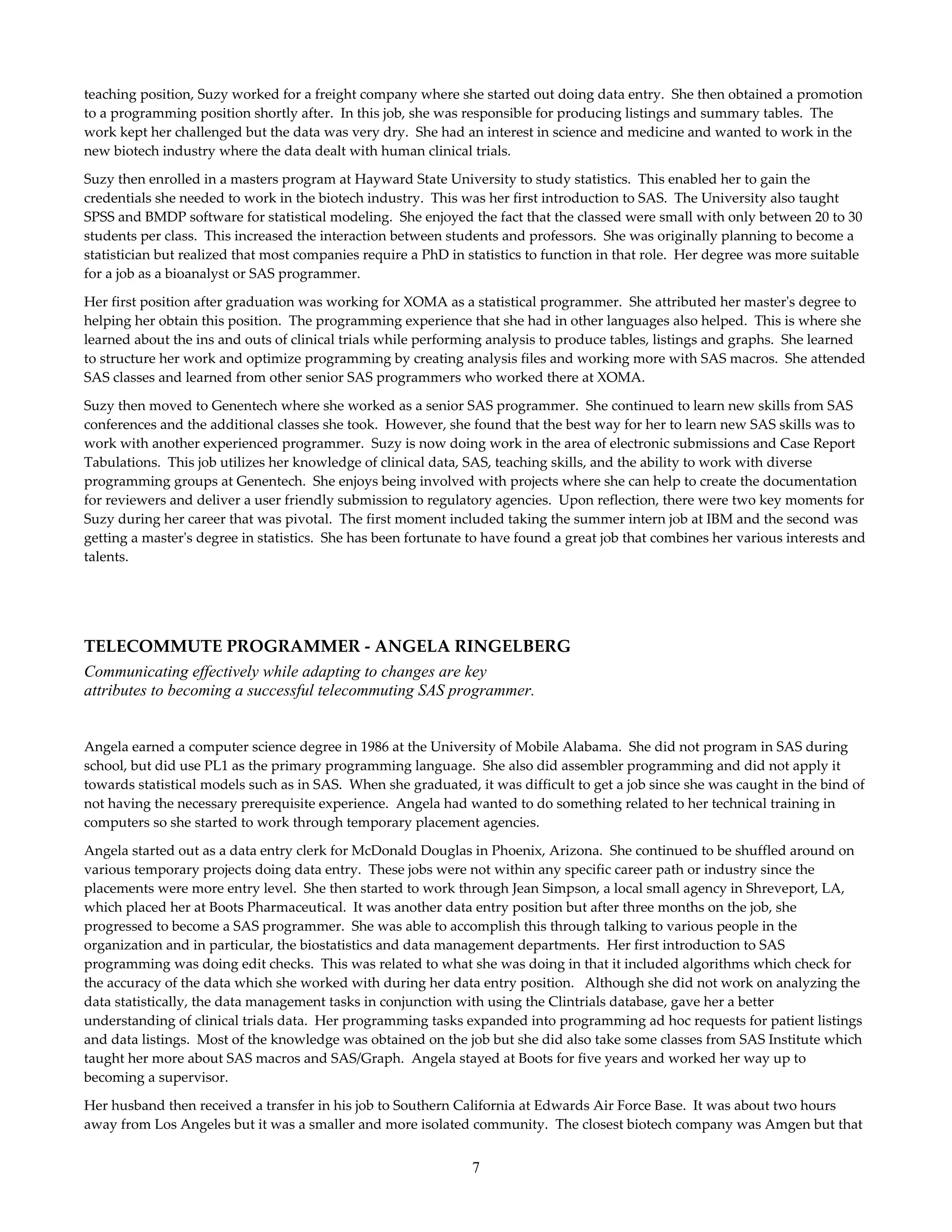 teaching position, Suzy worked for a freight company where she started out doing data entry. She then obtained a promotion to a programming position shortly after. In this job, she was responsible for producing listings and summary tables. The work kept her challenged but the data was very dry. She had an interest in science and medicine and wanted to work in the new biotech industry where the data dealt with human clinical trials.

Suzy then enrolled in a masters program at Hayward State University to study statistics. This enabled her to gain the credentials she needed to work in the biotech industry. This was her first introduction to SAS. The University also taught SPSS and BMDP software for statistical modeling. She enjoyed the fact that the classed were small with only between 20 to 30 students per class. This increased the interaction between students and professors. She was originally planning to become a statistician but realized that most companies require a PhD in statistics to function in that role. Her degree was more suitable for a job as a bioanalyst or SAS programmer.

Her first position after graduation was working for XOMA as a statistical programmer. She attributed her master's degree to helping her obtain this position. The programming experience that she had in other languages also helped. This is where she learned about the ins and outs of clinical trials while performing analysis to produce tables, listings and graphs. She learned to structure her work and optimize programming by creating analysis files and working more with SAS macros. She attended SAS classes and learned from other senior SAS programmers who worked there at XOMA.

Suzy then moved to Genentech where she worked as a senior SAS programmer. She continued to learn new skills from SAS conferences and the additional classes she took. However, she found that the best way for her to learn new SAS skills was to work with another experienced programmer. Suzy is now doing work in the area of electronic submissions and Case Report Tabulations. This job utilizes her knowledge of clinical data, SAS, teaching skills, and the ability to work with diverse programming groups at Genentech. She enjoys being involved with projects where she can help to create the documentation for reviewers and deliver a user friendly submission to regulatory agencies. Upon reflection, there were two key moments for Suzy during her career that was pivotal. The first moment included taking the summer intern job at IBM and the second was getting a master's degree in statistics. She has been fortunate to have found a great job that combines her various interests and talents.

TELECOMMUTE PROGRAMMER - ANGELA RINGELBERG

Communicating effectively while adapting to changes are key attributes to becoming a successful telecommuting SAS programmer.

Angela earned a computer science degree in 1986 at the University of Mobile Alabama. She did not program in SAS during school, but did use PL1 as the primary programming language. She also did assembler programming and did not apply it towards statistical models such as in SAS. When she graduated, it was difficult to get a job since she was caught in the bind of not having the necessary prerequisite experience. Angela had wanted to do something related to her technical training in computers so she started to work through temporary placement agencies.

Angela started out as a data entry clerk for McDonald Douglas in Phoenix, Arizona. She continued to be shuffled around on various temporary projects doing data entry. These jobs were not within any specific career path or industry since the placements were more entry level. She then started to work through Jean Simpson, a local small agency in Shreveport, LA, which placed her at Boots Pharmaceutical. It was another data entry position but after three months on the job, she progressed to become a SAS programmer. She was able to accomplish this through talking to various people in the organization and in particular, the biostatistics and data management departments. Her first introduction to SAS programming was doing edit checks. This was related to what she was doing in that it included algorithms which check for the accuracy of the data which she worked with during her data entry position. Although she did not work on analyzing the data statistically, the data management tasks in conjunction with using the Clintrials database, gave her a better understanding of clinical trials data. Her programming tasks expanded into programming ad hoc requests for patient listings and data listings. Most of the knowledge was obtained on the job but she did also take some classes from SAS Institute which taught her more about SAS macros and SAS/Graph. Angela stayed at Boots for five years and worked her way up to becoming a supervisor.

Her husband then received a transfer in his job to Southern California at Edwards Air Force Base. It was about two hours away from Los Angeles but it was a smaller and more isolated community. The closest biotech company was Amgen but that

7